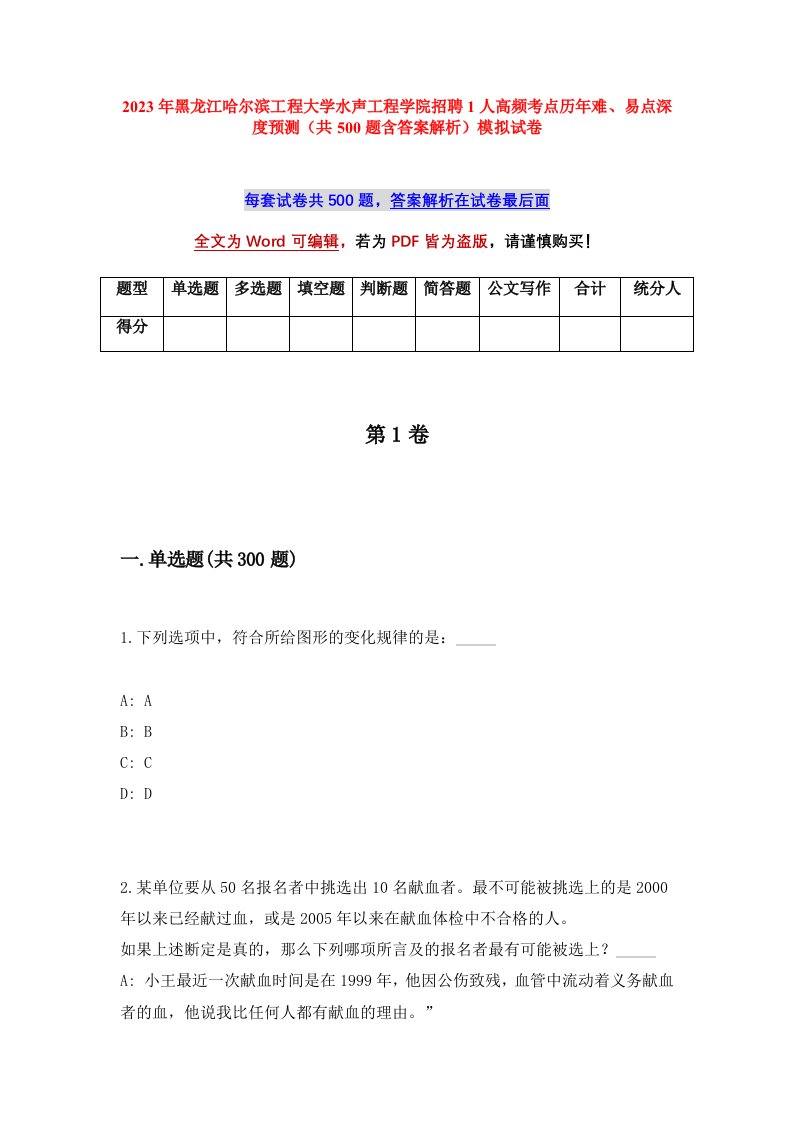 2023年黑龙江哈尔滨工程大学水声工程学院招聘1人高频考点历年难、易点深度预测（共500题含答案解析）模拟试卷

每套试卷共500题，答案解析在试卷最后面

全文为Word可编辑，若为PDF皆为盗版，请谨慎购买！

| 题型 | 单选题 | 多选题 | 填空题 | 判断题 | 简答题 | 公文写作 | 合计 | 统分人 |
|---|---|---|---|---|---|---|---|---|
| 得分 | | | | | | | | |

第1卷

一.单选题(共300题)

1.下列选项中，符合所给图形的变化规律的是：_____

A: A
B: B
C: C
D: D

2.某单位要从50名报名者中挑选出10名献血者。最不可能被挑选上的是2000年以来已经献过血，或是2005年以来在献血体检中不合格的人。
如果上述断定是真的，那么下列哪项所言及的报名者最有可能被选上？_____
A: 小王最近一次献血时间是在1999年，他因公伤致残，血管中流动着义务献血者的血，他说我比任何人都有献血的理由。”